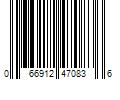 0 66912 47083 6